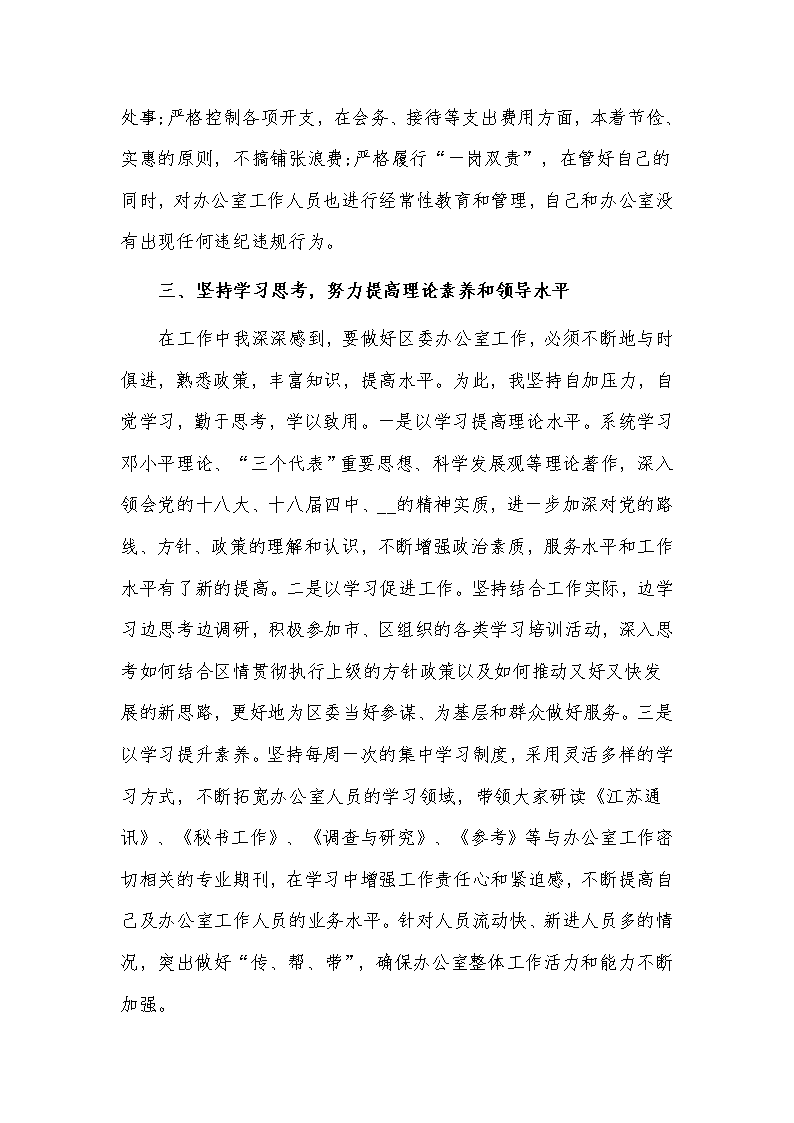 处事;严格控制各项开支，在会务、接待等支出费用方面，本着节俭、实惠的原则，不搞铺张浪费;严格履行“一岗双责”，在管好自己的同时，对办公室工作人员也进行经常性教育和管理，自己和办公室没有出现任何违纪违规行为。

三、坚持学习思考，努力提高理论素养和领导水平

在工作中我深深感到，要做好区委办公室工作，必须不断地与时俱进，熟悉政策，丰富知识，提高水平。为此，我坚持自加压力，自觉学习，勤于思考，学以致用。一是以学习提高理论水平。系统学习邓小平理论、“三个代表”重要思想、科学发展观等理论著作，深入领会党的十八大、十八届四中、__的精神实质，进一步加深对党的路线、方针、政策的理解和认识，不断增强政治素质，服务水平和工作水平有了新的提高。二是以学习促进工作。坚持结合工作实际，边学习边思考边调研，积极参加市、区组织的各类学习培训活动，深入思考如何结合区情贯彻执行上级的方针政策以及如何推动又好又快发展的新思路，更好地为区委当好参谋、为基层和群众做好服务。三是以学习提升素养。坚持每周一次的集中学习制度，采用灵活多样的学习方式，不断拓宽办公室人员的学习领域，带领大家研读《江苏通讯》、《秘书工作》、《调查与研究》、《参考》等与办公室工作密切相关的专业期刊，在学习中增强工作责任心和紧迫感，不断提高自己及办公室工作人员的业务水平。针对人员流动快、新进人员多的情况，突出做好“传、帮、带”，确保办公室整体工作活力和能力不断加强。